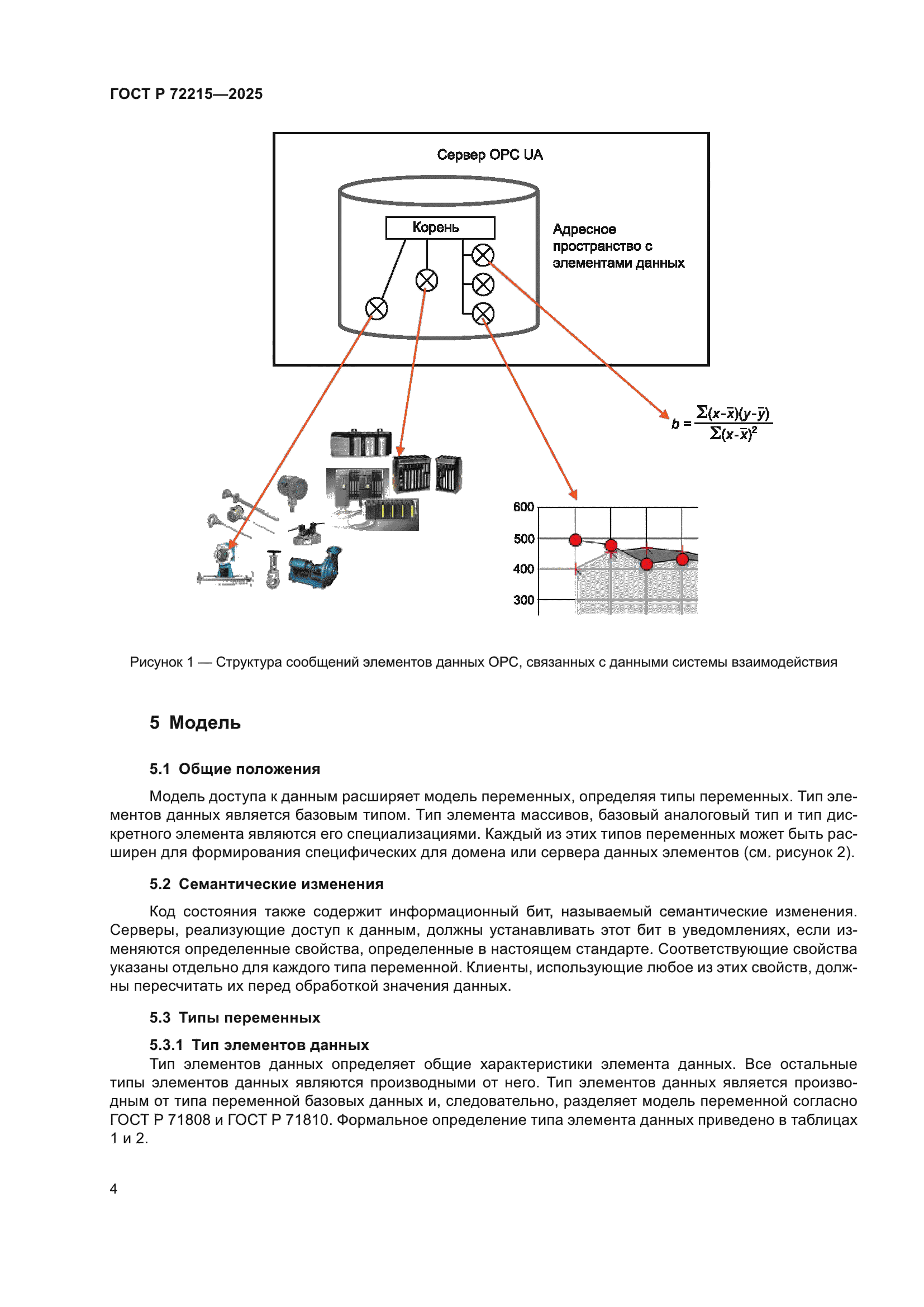 ГОСТ Р 72215—2025

Сервер OPC UA

Корень

Адресное пространство с элементами данных

$b = \frac{\Sigma(x-\bar{x})(y-\bar{y})}{\Sigma(x-\bar{x})^2}$

600
500
400
300

Рисунок 1 — Структура сообщений элементов данных OPC, связанных с данными системы взаимодействия

5 Модель

5.1 Общие положения

Модель доступа к данным расширяет модель переменных, определяя типы переменных. Тип элементов данных является базовым типом. Тип элемента массивов, базовый аналоговый тип и тип дискретного элемента являются его специализациями. Каждый из этих типов переменных может быть расширен для формирования специфических для домена или сервера данных элементов (см. рисунок 2).

5.2 Семантические изменения

Код состояния также содержит информационный бит, называемый семантические изменения. Серверы, реализующие доступ к данным, должны устанавливать этот бит в уведомлениях, если изменяются определенные свойства, определенные в настоящем стандарте. Соответствующие свойства указаны отдельно для каждого типа переменной. Клиенты, использующие любое из этих свойств, должны пересчитать их перед обработкой значения данных.

5.3 Типы переменных

5.3.1 Тип элементов данных

Тип элементов данных определяет общие характеристики элемента данных. Все остальные типы элементов данных являются производными от него. Тип элементов данных является производным от типа переменной базовых данных и, следовательно, разделяет модель переменной согласно ГОСТ Р 71808 и ГОСТ Р 71810. Формальное определение типа элемента данных приведено в таблицах 1 и 2.

4